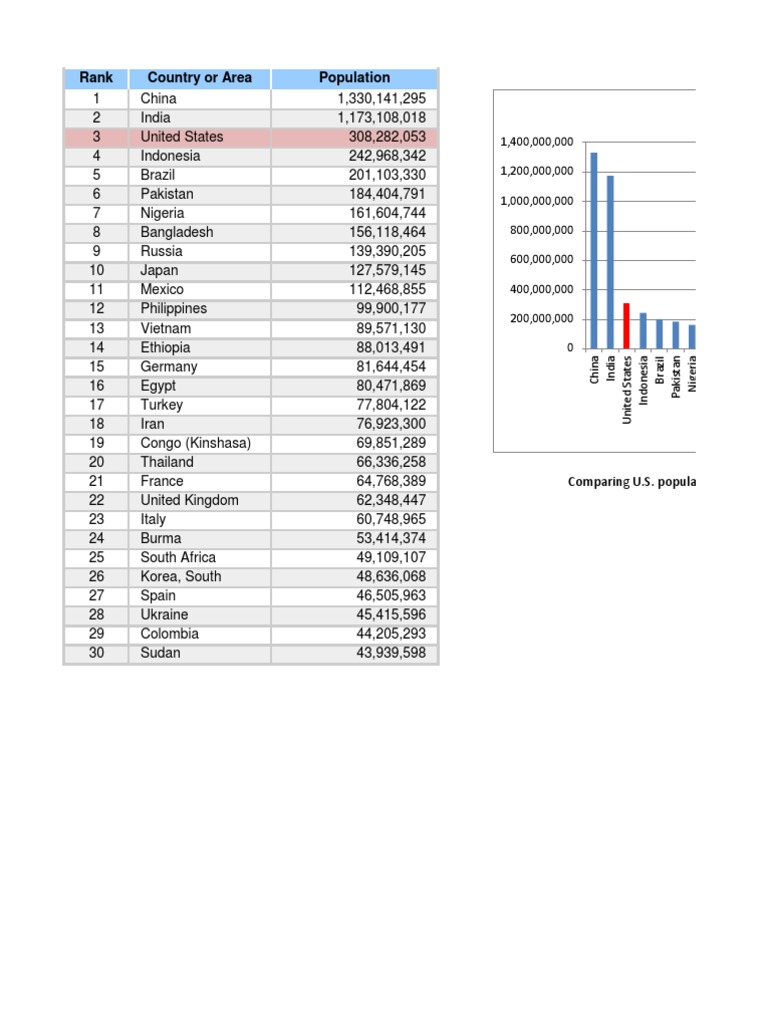 | Rank | Country or Area | Population |
|---|---|---|
| 1 | China | 1,330,141,295 |
| 2 | India | 1,173,108,018 |
| 3 | United States | 308,282,053 |
| 4 | Indonesia | 242,968,342 |
| 5 | Brazil | 201,103,330 |
| 6 | Pakistan | 184,404,791 |
| 7 | Nigeria | 161,604,744 |
| 8 | Bangladesh | 156,118,464 |
| 9 | Russia | 139,390,205 |
| 10 | Japan | 127,579,145 |
| 11 | Mexico | 112,468,855 |
| 12 | Philippines | 99,900,177 |
| 13 | Vietnam | 89,571,130 |
| 14 | Ethiopia | 88,013,491 |
| 15 | Germany | 81,644,454 |
| 16 | Egypt | 80,471,869 |
| 17 | Turkey | 77,804,122 |
| 18 | Iran | 76,923,300 |
| 19 | Congo (Kinshasa) | 69,851,289 |
| 20 | Thailand | 66,336,258 |
| 21 | France | 64,768,389 |
| 22 | United Kingdom | 62,348,447 |
| 23 | Italy | 60,748,965 |
| 24 | Burma | 53,414,374 |
| 25 | South Africa | 49,109,107 |
| 26 | Korea, South | 48,636,068 |
| 27 | Spain | 46,505,963 |
| 28 | Ukraine | 45,415,596 |
| 29 | Colombia | 44,205,293 |
| 30 | Sudan | 43,939,598 |

1,400,000,000
1,200,000,000
1,000,000,000
800,000,000
600,000,000
400,000,000
200,000,000
0

China
India
United States
Indonesia
Brazil
Pakistan
Nigeria

Comparing U.S. popula